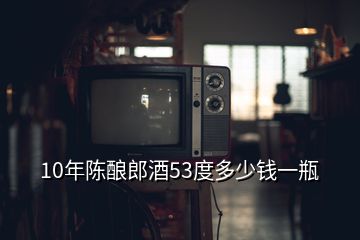 10年陈酿郎酒53度多少钱一瓶